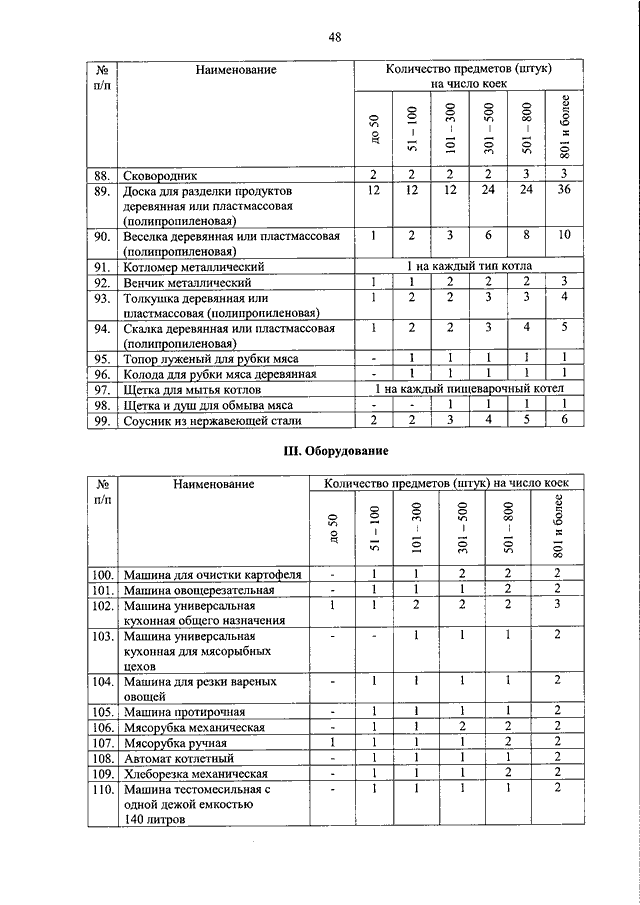 48

| № п/п | Наименование | Количество предметов (штук) на число коек | | | | | |
|---|---|---|---|---|---|---|---|
| | | до 50 | 51 – 100 | 101 – 300 | 301 – 500 | 501 – 800 | 801 и более |
| 88. | Сковородник | 2 | 2 | 2 | 2 | 3 | 3 |
| 89. | Доска для разделки продуктов деревянная или пластмассовая (полипропиленовая) | 12 | 12 | 12 | 24 | 24 | 36 |
| 90. | Веселка деревянная или пластмассовая (полипропиленовая) | 1 | 2 | 3 | 6 | 8 | 10 |
| 91. | Котломер металлический | 1 на каждый тип котла | | | | | |
| 92. | Венчик металлический | 1 | 1 | 2 | 2 | 2 | 3 |
| 93. | Толкушка деревянная или пластмассовая (полипропиленовая) | 1 | 2 | 2 | 3 | 3 | 4 |
| 94. | Скалка деревянная или пластмассовая (полипропиленовая) | 1 | 2 | 2 | 3 | 4 | 5 |
| 95. | Топор луженый для рубки мяса | - | 1 | 1 | 1 | 1 | 1 |
| 96. | Колода для рубки мяса деревянная | - | 1 | 1 | 1 | 1 | 1 |
| 97. | Щетка для мытья котлов | 1 на каждый пищеварочный котел | | | | | |
| 98. | Щетка и душ для обмыва мяса | - | - | 1 | 1 | 1 | 1 |
| 99. | Соусник из нержавеющей стали | 2 | 2 | 3 | 4 | 5 | 6 |

III. Оборудование

| № п/п | Наименование | Количество предметов (штук) на число коек | | | | | |
|---|---|---|---|---|---|---|---|
| | | до 50 | 51 – 100 | 101 – 300 | 301 – 500 | 501 – 800 | 801 и более |
| 100. | Машина для очистки картофеля | - | 1 | 1 | 2 | 2 | 2 |
| 101. | Машина овощерезательная | - | 1 | 1 | 1 | 2 | 2 |
| 102. | Машина универсальная кухонная общего назначения | 1 | 1 | 2 | 2 | 2 | 3 |
| 103. | Машина универсальная кухонная для мясорыбных цехов | - | - | 1 | 1 | 1 | 2 |
| 104. | Машина для резки вареных овощей | - | 1 | 1 | 1 | 1 | 2 |
| 105. | Машина протирочная | - | 1 | 1 | 1 | 1 | 2 |
| 106. | Мясорубка механическая | - | 1 | 1 | 2 | 2 | 2 |
| 107. | Мясорубка ручная | 1 | 1 | 1 | 1 | 2 | 2 |
| 108. | Автомат котлетный | - | 1 | 1 | 1 | 1 | 2 |
| 109. | Хлеборезка механическая | - | 1 | 1 | 1 | 2 | 2 |
| 110. | Машина тестомесильная с одной дежой емкостью 140 литров | - | 1 | 1 | 1 | 1 | 2 |